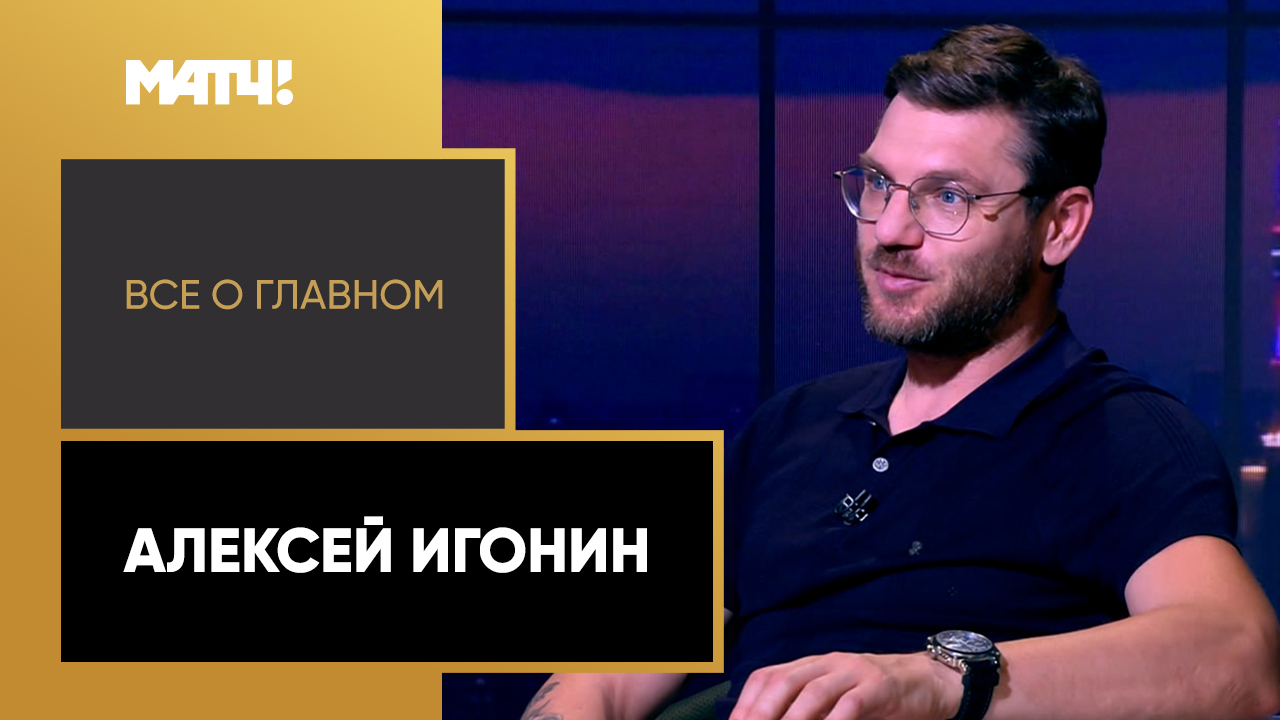 МАТЧ!

ВСЕ О ГЛАВНОМ

АЛЕКСЕЙ ИГОНИН